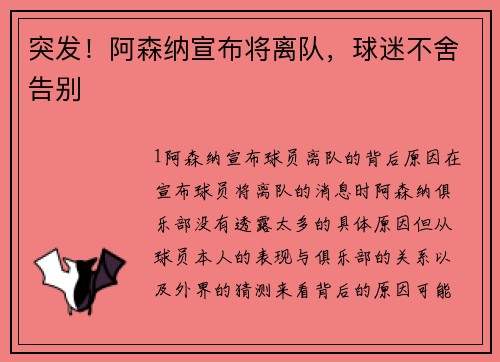 突发！阿森纳宣布将离队，球迷不舍告别

1阿森纳宣布球员离队的背后原因在宣布球员将离队的消息时阿森纳俱乐部没有透露太多的具体原因但从球员本人的表现与俱乐部的关系以及外界的猜测来看背后的原因可能